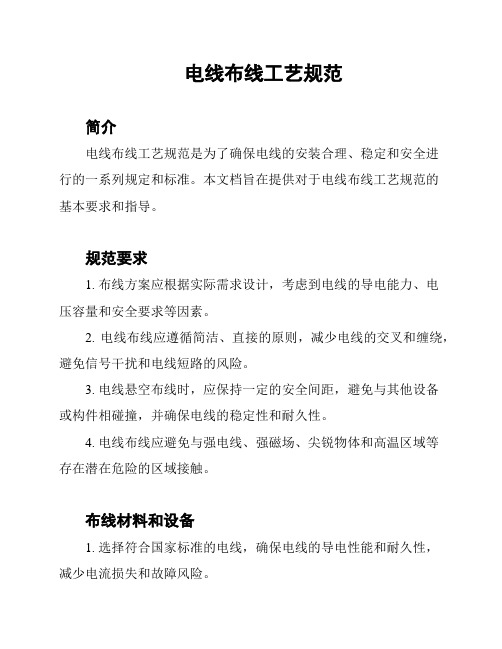 电线布线工艺规范

简介

电线布线工艺规范是为了确保电线的安装合理、稳定和安全进行的一系列规定和标准。本文档旨在提供对于电线布线工艺规范的基本要求和指导。

规范要求

1. 布线方案应根据实际需求设计，考虑到电线的导电能力、电压容量和安全要求等因素。

2. 电线布线应遵循简洁、直接的原则，减少电线的交叉和缠绕，避免信号干扰和电线短路的风险。

3. 电线悬空布线时，应保持一定的安全间距，避免与其他设备或构件相碰撞，并确保电线的稳定性和耐久性。

4. 电线布线应避免与强电线、强磁场、尖锐物体和高温区域等存在潜在危险的区域接触。

布线材料和设备

1. 选择符合国家标准的电线，确保电线的导电性能和耐久性，减少电流损失和故障风险。